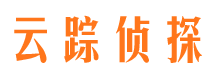 云踪侦探